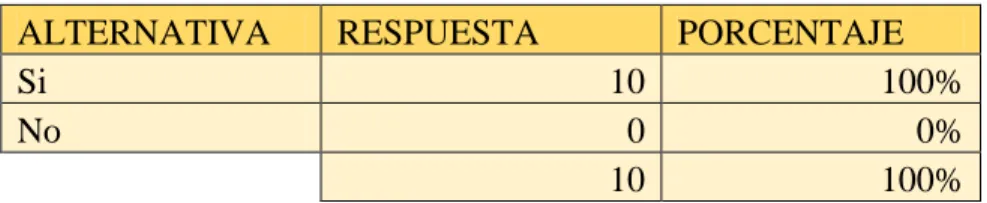 | ALTERNATIVA | RESPUESTA | PORCENTAJE |
|---|---|---|
| Si | 10 | 100% |
| No | 0 | 0% |
| | 10 | 100% |